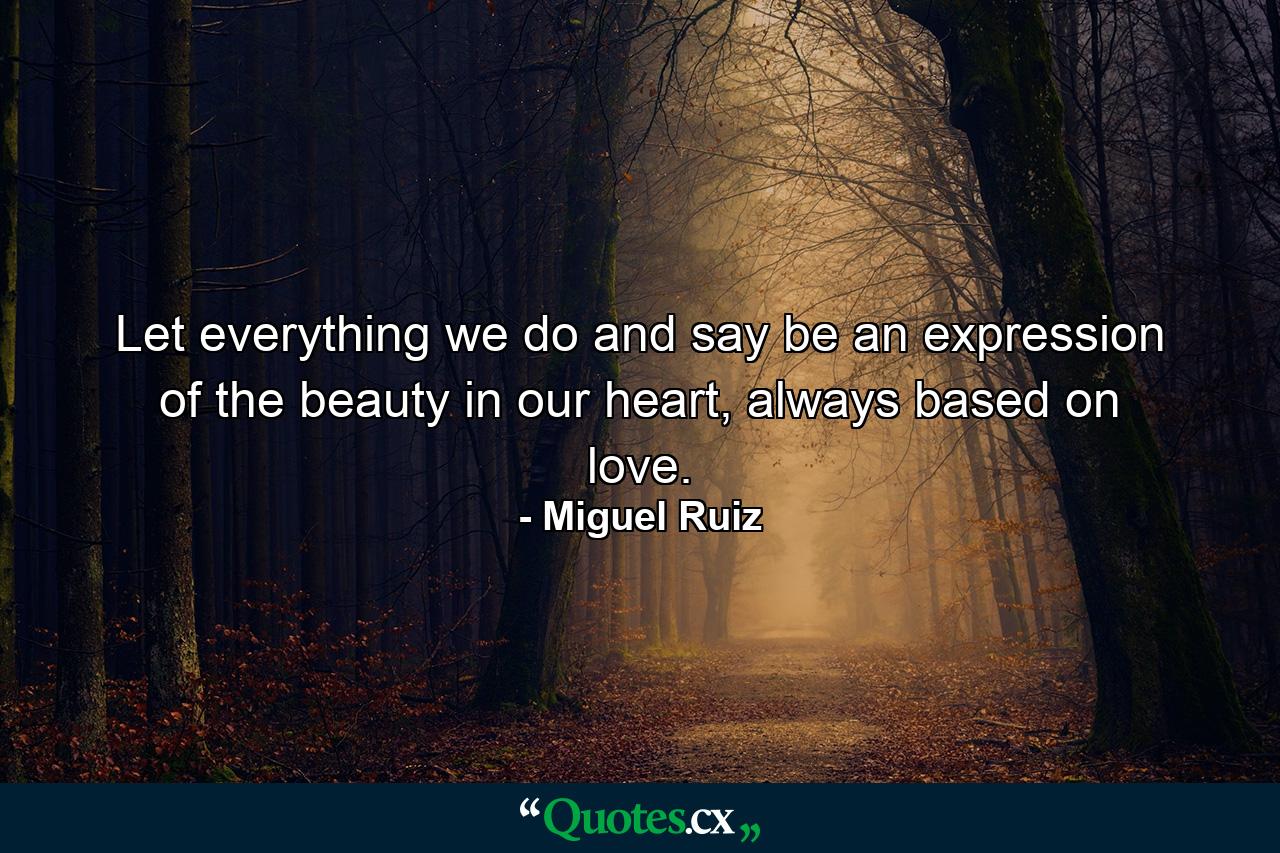 Let everything we do and say be an expression of the beauty in our heart, always based on love.
- Miguel Ruiz

“Quotes.cx„